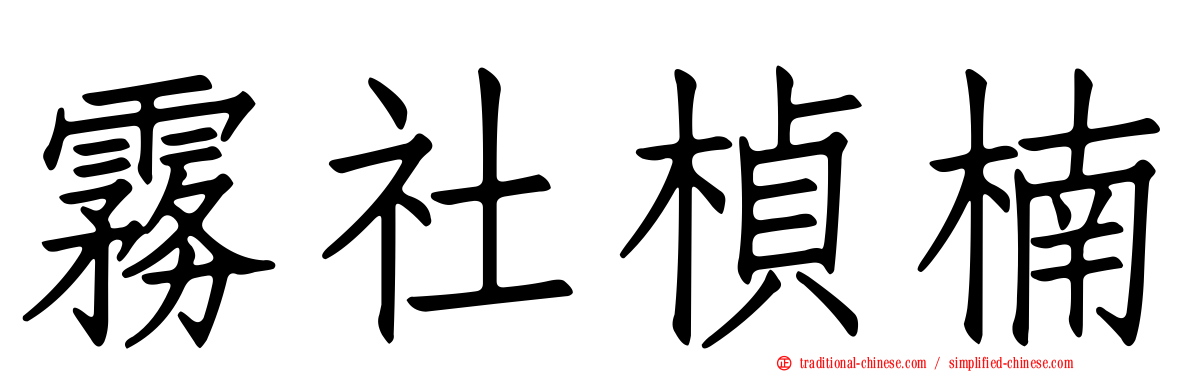 霧社楨楠

traditional-chinese.com / simplified-chinese.com